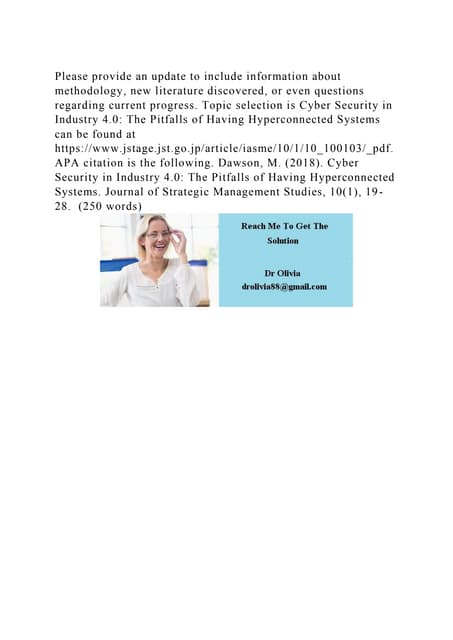 Please provide an update to include information about methodology, new literature discovered, or even questions regarding current progress. Topic selection is Cyber Security in Industry 4.0: The Pitfalls of Having Hyperconnected Systems can be found at https://www.jstage.jst.go.jp/article/iasme/10/1/10_100103/_pdf. APA citation is the following. Dawson, M. (2018). Cyber Security in Industry 4.0: The Pitfalls of Having Hyperconnected Systems. Journal of Strategic Management Studies, 10(1), 19-28. (250 words)

Reach Me To Get The Solution

Dr Olivia
drolivia88@gmail.com